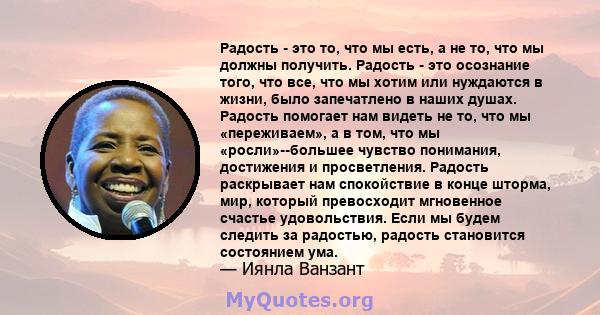 Радость - это то, что мы есть, а не то, что мы должны получить. Радость - это осознание того, что все, что мы хотим или нуждаются в жизни, было запечатлено в наших душах. Радость помогает нам видеть не то, что мы «переживаем», а в том, что мы «росли»--большее чувство понимания, достижения и просветления. Радость раскрывает нам спокойствие в конце шторма, мир, который превосходит мгновенное счастье удовольствия. Если мы будем следить за радостью, радость становится состоянием ума.
— Иянла Ванзант

MyQuotes.org